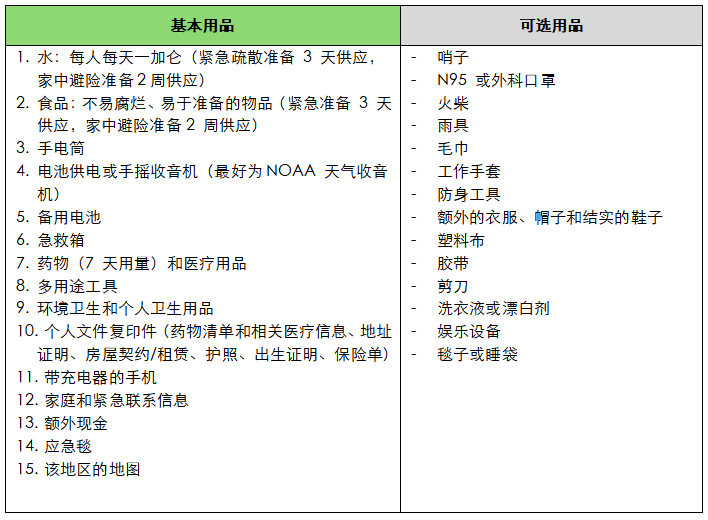 | 基本用品 | 可选用品 |
|---|---|
| 1. 水：每人每天一加仑（紧急疏散准备 3 天供应，家中避险准备 2 周供应）<br>2. 食品：不易腐烂、易于准备的物品（紧急准备 3 天供应，家中避险准备 2 周供应）<br>3. 手电筒<br>4. 电池供电或手摇收音机（最好为 NOAA 天气收音机）<br>5. 备用电池<br>6. 急救箱<br>7. 药物（7 天用量）和医疗用品<br>8. 多用途工具<br>9. 环境卫生和个人卫生用品<br>10. 个人文件复印件（药物清单和相关医疗信息、地址证明、房屋契约/租赁、护照、出生证明、保险单）<br>11. 带充电器的手机<br>12. 家庭和紧急联系信息<br>13. 额外现金<br>14. 应急毯<br>15. 该地区的地图 | - 哨子<br>- N95 或外科口罩<br>- 火柴<br>- 雨具<br>- 毛巾<br>- 工作手套<br>- 防身工具<br>- 额外的衣服、帽子和结实的鞋子<br>- 塑料布<br>- 胶带<br>- 剪刀<br>- 洗衣液或漂白剂<br>- 娱乐设备<br>- 毯子或睡袋 |